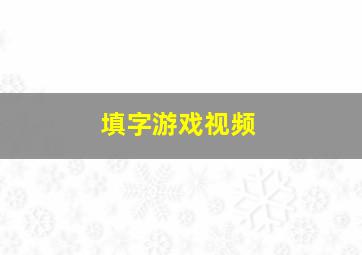 填字游戏视频